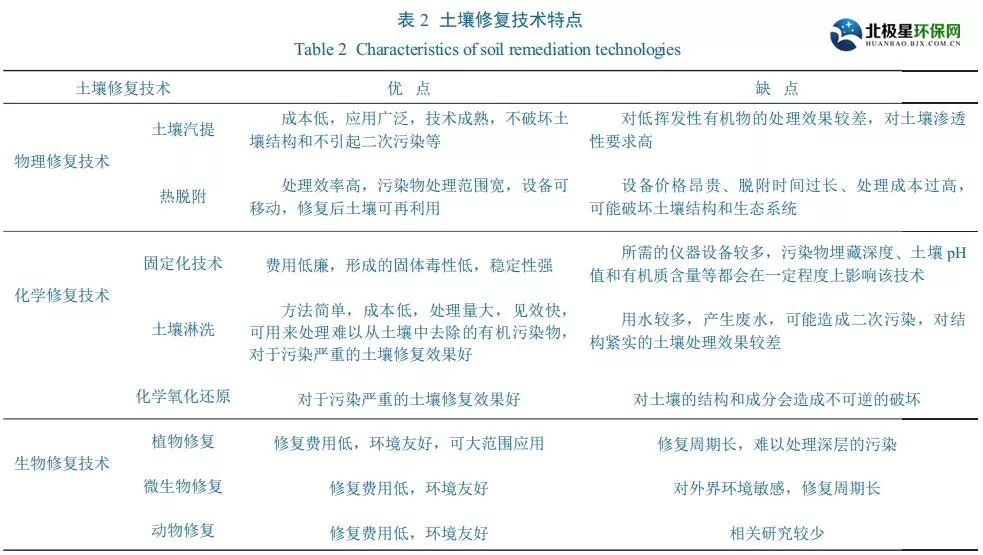 表 2 土壤修复技术特点
Table 2 Characteristics of soil remediation technologies

北极星环保网
HUANBAO.BJX.COM.CN

| 土壤修复技术 | | 优 点 | 缺 点 |
|---|---|---|---|
| 物理修复技术 | 土壤汽提 | 成本低，应用广泛，技术成熟，不破坏土壤结构和不引起二次污染等 | 对低挥发性有机物的处理效果较差，对土壤渗透性要求高 |
| | 热脱附 | 处理效率高，污染物处理范围宽，设备可移动，修复后土壤可再利用 | 设备价格昂贵、脱附时间过长、处理成本过高，可能破坏土壤结构和生态系统 |
| 化学修复技术 | 固定化技术 | 费用低廉，形成的固体毒性低，稳定性强 | 所需的仪器设备较多，污染物埋藏深度、土壤 pH 值和有机质含量等都会在一定程度上影响该技术 |
| | 土壤淋洗 | 方法简单，成本低，处理量大，见效快，可用来处理难以从土壤中去除的有机污染物，对于污染严重的土壤修复效果好 | 用水较多，产生废水，可能造成二次污染，对结构紧实的土壤处理效果较差 |
| | 化学氧化还原 | 对于污染严重的土壤修复效果好 | 对土壤的结构和成分会造成不可逆的破坏 |
| 生物修复技术 | 植物修复 | 修复费用低，环境友好，可大范围应用 | 修复周期长，难以处理深层的污染 |
| | 微生物修复 | 修复费用低，环境友好 | 对外界环境敏感，修复周期长 |
| | 动物修复 | 修复费用低，环境友好 | 相关研究较少 |